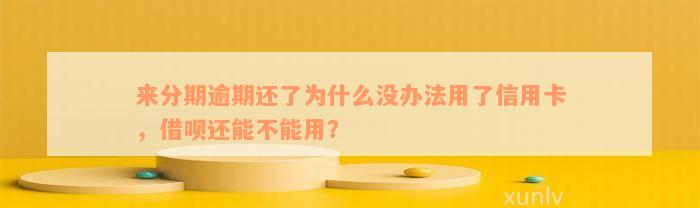 来分期逾期还了为什么没办法用了信用卡，借呗还能不能用？

xunlv